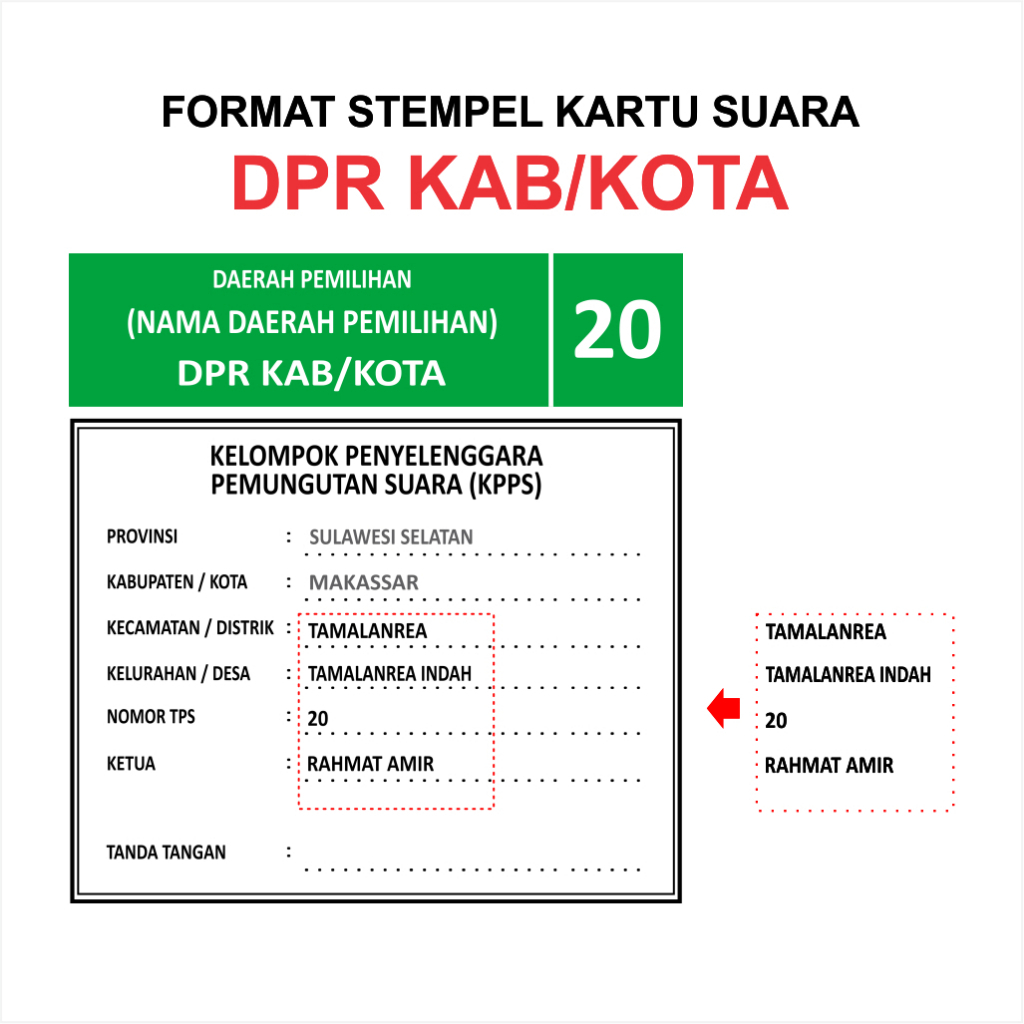 FORMAT STEMPEL KARTU SUARA
DPR KAB/KOTA

DAERAH PEMILIHAN
(NAMA DAERAH PEMILIHAN)
DPR KAB/KOTA

20

KELOMPOK PENYELENGGARA
PEMUNGUTAN SUARA (KPPS)

PROVINSI : SULAWESI SELATAN
KABUPATEN / KOTA : MAKASSAR
KECAMATAN / DISTRIK : TAMALANREA
KELURAHAN / DESA : TAMALANREA INDAH
NOMOR TPS : 20
KETUA : RAHMAT AMIR

TANDA TANGAN :

TAMALANREA
TAMALANREA INDAH
20
RAHMAT AMIR